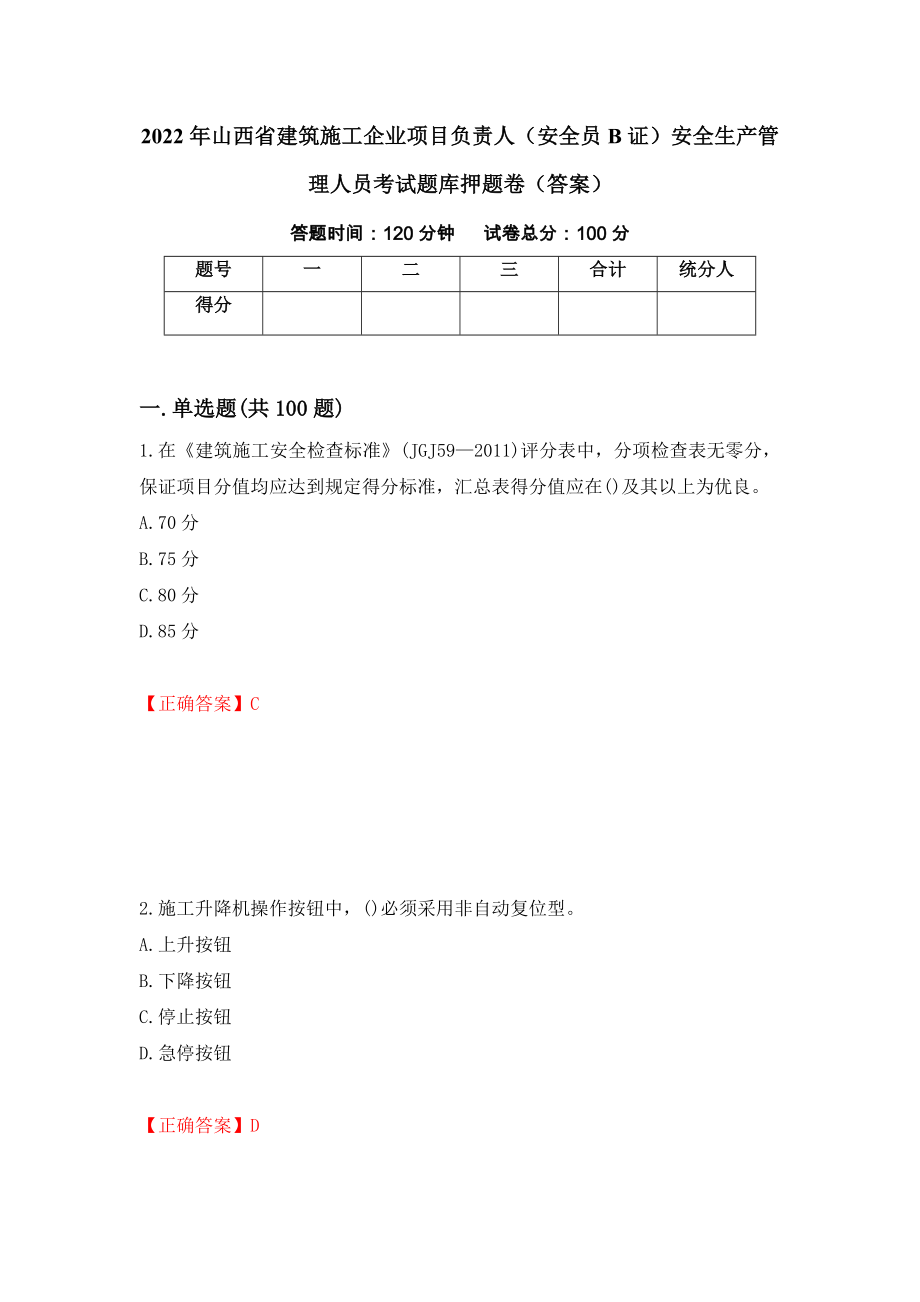 2022年山西省建筑施工企业项目负责人（安全员B证）安全生产管理人员考试题库押题卷（答案）

答题时间：120分钟　　试卷总分：100分

| 题号 | 一 | 二 | 三 | 合计 | 统分人 |
|---|---|---|---|---|---|
| 得分 | | | | | |

一.单选题(共100题)

1.在《建筑施工安全检查标准》(JGJ59—2011)评分表中，分项检查表无零分，保证项目分值均应达到规定得分标准，汇总表得分值应在()及其以上为优良。

A.70分

B.75分

C.80分

D.85分

【正确答案】C

2.施工升降机操作按钮中，()必须采用非自动复位型。

A.上升按钮

B.下降按钮

C.停止按钮

D.急停按钮

【正确答案】D